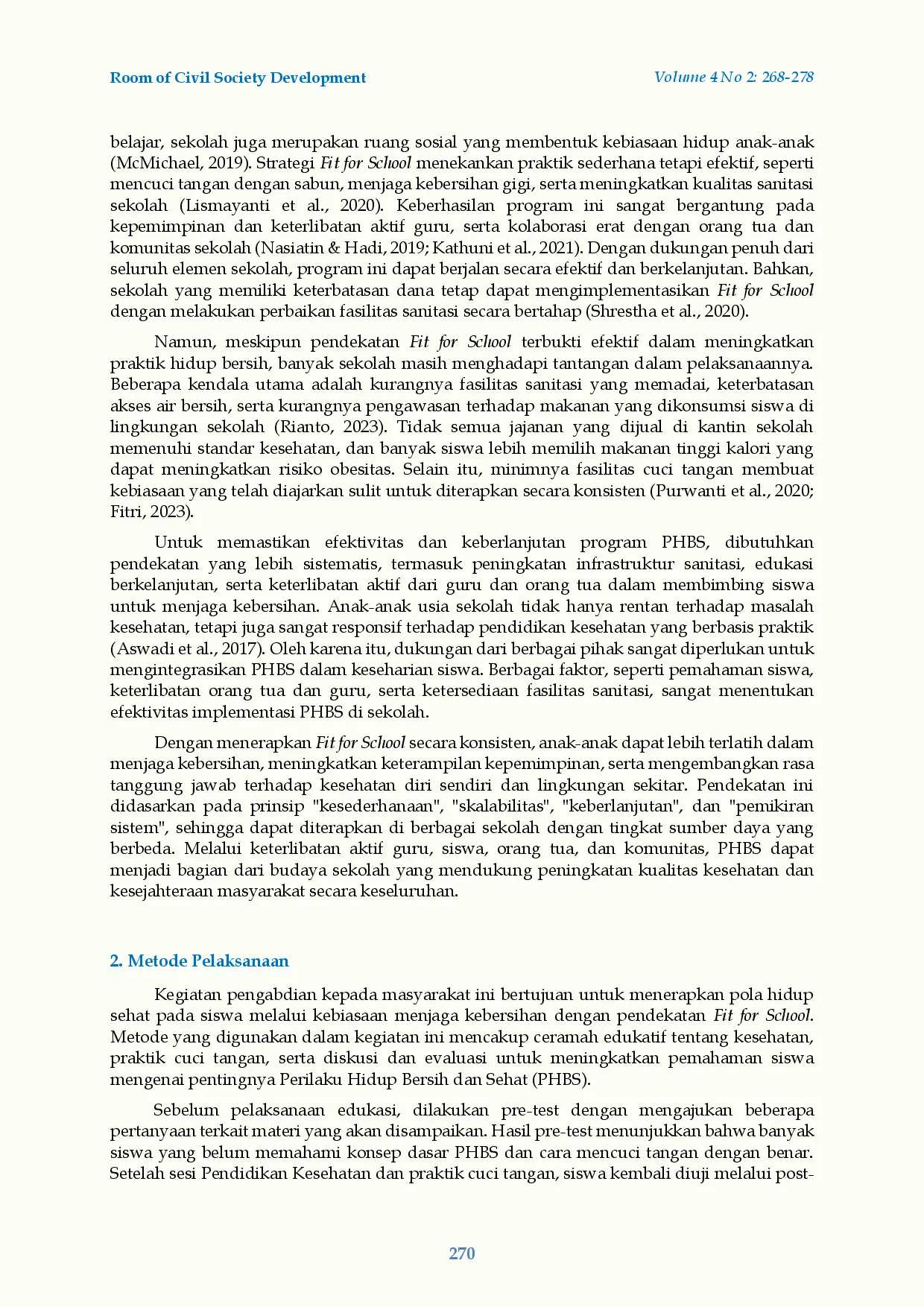 Room of Civil Society Development

Volume 4 No 2: 268-278

belajar, sekolah juga merupakan ruang sosial yang membentuk kebiasaan hidup anak-anak (McMichael, 2019). Strategi Fit for School menekankan praktik sederhana tetapi efektif, seperti mencuci tangan dengan sabun, menjaga kebersihan gigi, serta meningkatkan kualitas sanitasi sekolah (Lismayanti et al., 2020). Keberhasilan program ini sangat bergantung pada kepemimpinan dan keterlibatan aktif guru, serta kolaborasi erat dengan orang tua dan komunitas sekolah (Nasiatin & Hadi, 2019; Kathuni et al., 2021). Dengan dukungan penuh dari seluruh elemen sekolah, program ini dapat berjalan secara efektif dan berkelanjutan. Bahkan, sekolah yang memiliki keterbatasan dana tetap dapat mengimplementasikan Fit for School dengan melakukan perbaikan fasilitas sanitasi secara bertahap (Shrestha et al., 2020).

Namun, meskipun pendekatan Fit for School terbukti efektif dalam meningkatkan praktik hidup bersih, banyak sekolah masih menghadapi tantangan dalam pelaksanaannya. Beberapa kendala utama adalah kurangnya fasilitas sanitasi yang memadai, keterbatasan akses air bersih, serta kurangnya pengawasan terhadap makanan yang dikonsumsi siswa di lingkungan sekolah (Rianto, 2023). Tidak semua jajanan yang dijual di kantin sekolah memenuhi standar kesehatan, dan banyak siswa lebih memilih makanan tinggi kalori yang dapat meningkatkan risiko obesitas. Selain itu, minimnya fasilitas cuci tangan membuat kebiasaan yang telah diajarkan sulit untuk diterapkan secara konsisten (Purwanti et al., 2020; Fitri, 2023).

Untuk memastikan efektivitas dan keberlanjutan program PHBS, dibutuhkan pendekatan yang lebih sistematis, termasuk peningkatan infrastruktur sanitasi, edukasi berkelanjutan, serta keterlibatan aktif dari guru dan orang tua dalam membimbing siswa untuk menjaga kebersihan. Anak-anak usia sekolah tidak hanya rentan terhadap masalah kesehatan, tetapi juga sangat responsif terhadap pendidikan kesehatan yang berbasis praktik (Aswadi et al., 2017). Oleh karena itu, dukungan dari berbagai pihak sangat diperlukan untuk mengintegrasikan PHBS dalam keseharian siswa. Berbagai faktor, seperti pemahaman siswa, keterlibatan orang tua dan guru, serta ketersediaan fasilitas sanitasi, sangat menentukan efektivitas implementasi PHBS di sekolah.

Dengan menerapkan Fit for School secara konsisten, anak-anak dapat lebih terlatih dalam menjaga kebersihan, meningkatkan keterampilan kepemimpinan, serta mengembangkan rasa tanggung jawab terhadap kesehatan diri sendiri dan lingkungan sekitar. Pendekatan ini didasarkan pada prinsip "kesederhanaan", "skalabilitas", "keberlanjutan", dan "pemikiran sistem", sehingga dapat diterapkan di berbagai sekolah dengan tingkat sumber daya yang berbeda. Melalui keterlibatan aktif guru, siswa, orang tua, dan komunitas, PHBS dapat menjadi bagian dari budaya sekolah yang mendukung peningkatan kualitas kesehatan dan kesejahteraan masyarakat secara keseluruhan.

2. Metode Pelaksanaan

Kegiatan pengabdian kepada masyarakat ini bertujuan untuk menerapkan pola hidup sehat pada siswa melalui kebiasaan menjaga kebersihan dengan pendekatan Fit for School. Metode yang digunakan dalam kegiatan ini mencakup ceramah edukatif tentang kesehatan, praktik cuci tangan, serta diskusi dan evaluasi untuk meningkatkan pemahaman siswa mengenai pentingnya Perilaku Hidup Bersih dan Sehat (PHBS).

Sebelum pelaksanaan edukasi, dilakukan pre-test dengan mengajukan beberapa pertanyaan terkait materi yang akan disampaikan. Hasil pre-test menunjukkan bahwa banyak siswa yang belum memahami konsep dasar PHBS dan cara mencuci tangan dengan benar. Setelah sesi Pendidikan Kesehatan dan praktik cuci tangan, siswa kembali diuji melalui post-

270